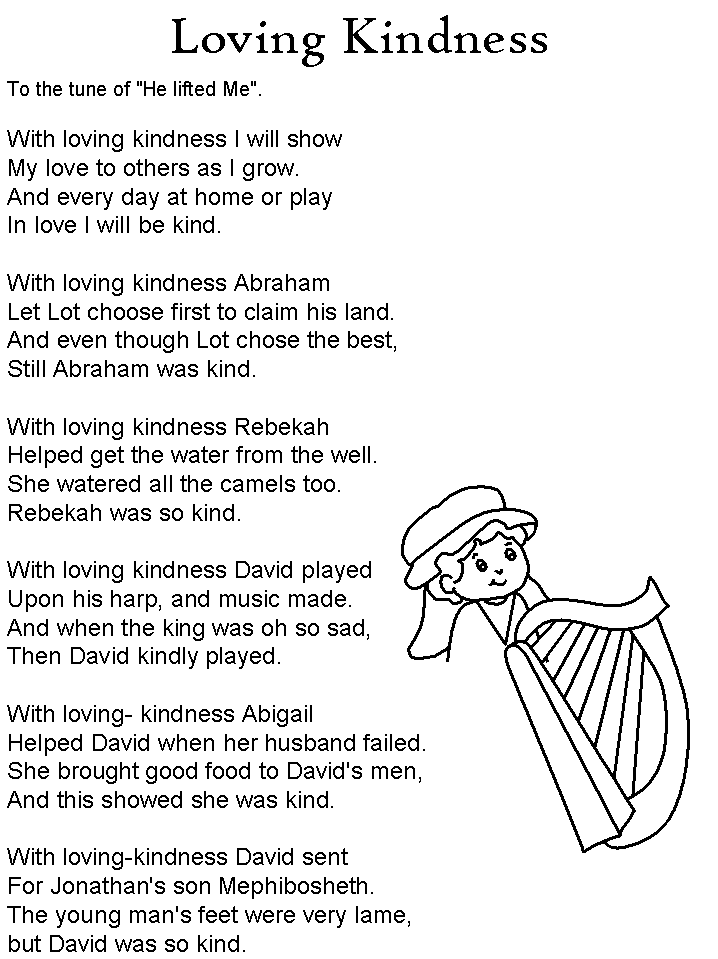 Loving Kindness

To the tune of "He lifted Me".

With loving kindness I will show
My love to others as I grow.
And every day at home or play
In love I will be kind.

With loving kindness Abraham
Let Lot choose first to claim his land.
And even though Lot chose the best,
Still Abraham was kind.

With loving kindness Rebekah
Helped get the water from the well.
She watered all the camels too.
Rebekah was so kind.

With loving kindness David played
Upon his harp, and music made.
And when the king was oh so sad,
Then David kindly played.

With loving- kindness Abigail
Helped David when her husband failed.
She brought good food to David's men,
And this showed she was kind.

With loving-kindness David sent
For Jonathan's son Mephibosheth.
The young man's feet were very lame,
but David was so kind.